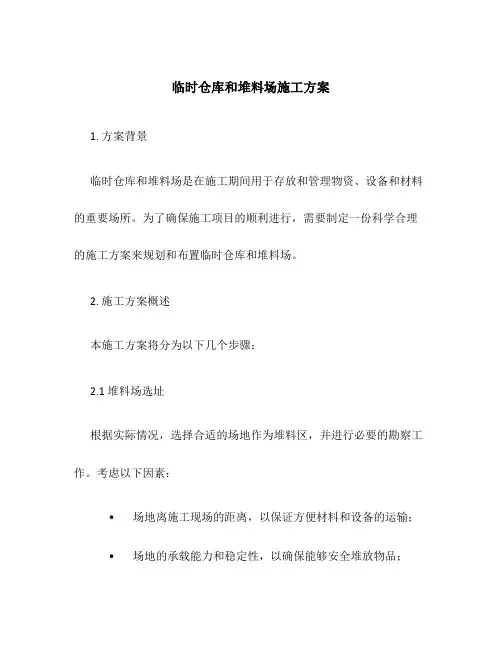 临时仓库和堆料场施工方案

1. 方案背景

临时仓库和堆料场是在施工期间用于存放和管理物资、设备和材料的重要场所。为了确保施工项目的顺利进行，需要制定一份科学合理的施工方案来规划和布置临时仓库和堆料场。

2. 施工方案概述

本施工方案将分为以下几个步骤：

2.1 堆料场选址

根据实际情况，选择合适的场地作为堆料区，并进行必要的勘察工作。考虑以下因素：

• 场地离施工现场的距离，以保证方便材料和设备的运输；

• 场地的承载能力和稳定性，以确保能够安全堆放物品；